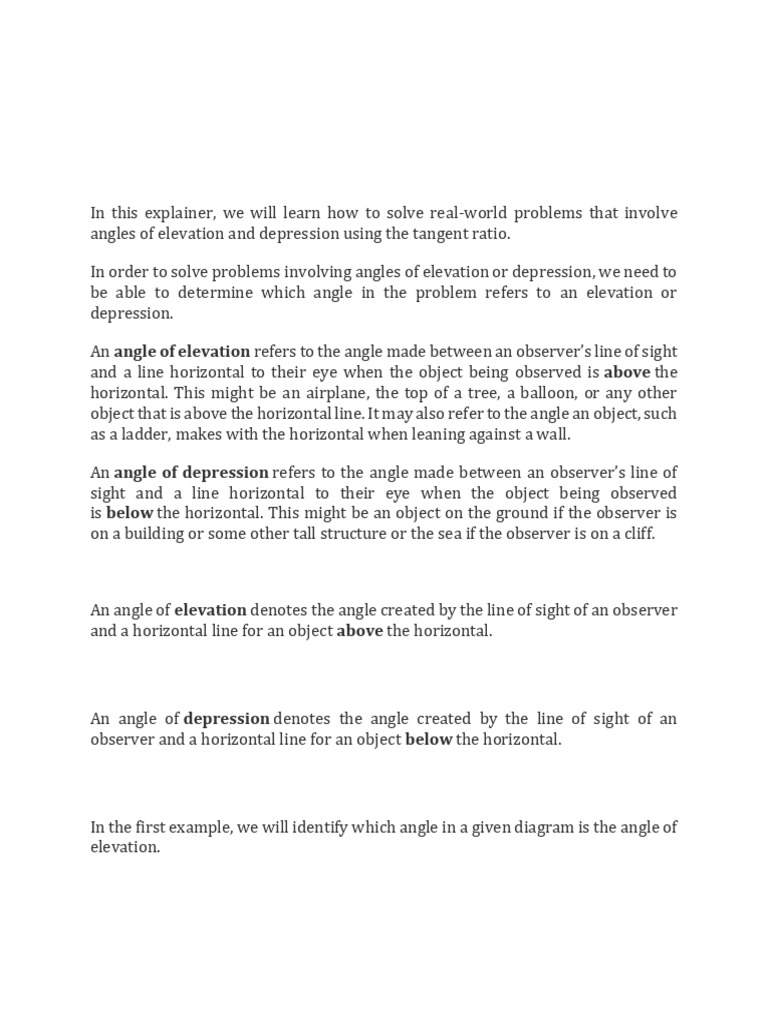 In this explainer, we will learn how to solve real-world problems that involve angles of elevation and depression using the tangent ratio.

In order to solve problems involving angles of elevation or depression, we need to be able to determine which angle in the problem refers to an elevation or depression.

An angle of elevation refers to the angle made between an observer's line of sight and a line horizontal to their eye when the object being observed is above the horizontal. This might be an airplane, the top of a tree, a balloon, or any other object that is above the horizontal line. It may also refer to the angle an object, such as a ladder, makes with the horizontal when leaning against a wall.

An angle of depression refers to the angle made between an observer's line of sight and a line horizontal to their eye when the object being observed is below the horizontal. This might be an object on the ground if the observer is on a building or some other tall structure or the sea if the observer is on a cliff.

An angle of elevation denotes the angle created by the line of sight of an observer and a horizontal line for an object above the horizontal.

An angle of depression denotes the angle created by the line of sight of an observer and a horizontal line for an object below the horizontal.

In the first example, we will identify which angle in a given diagram is the angle of elevation.